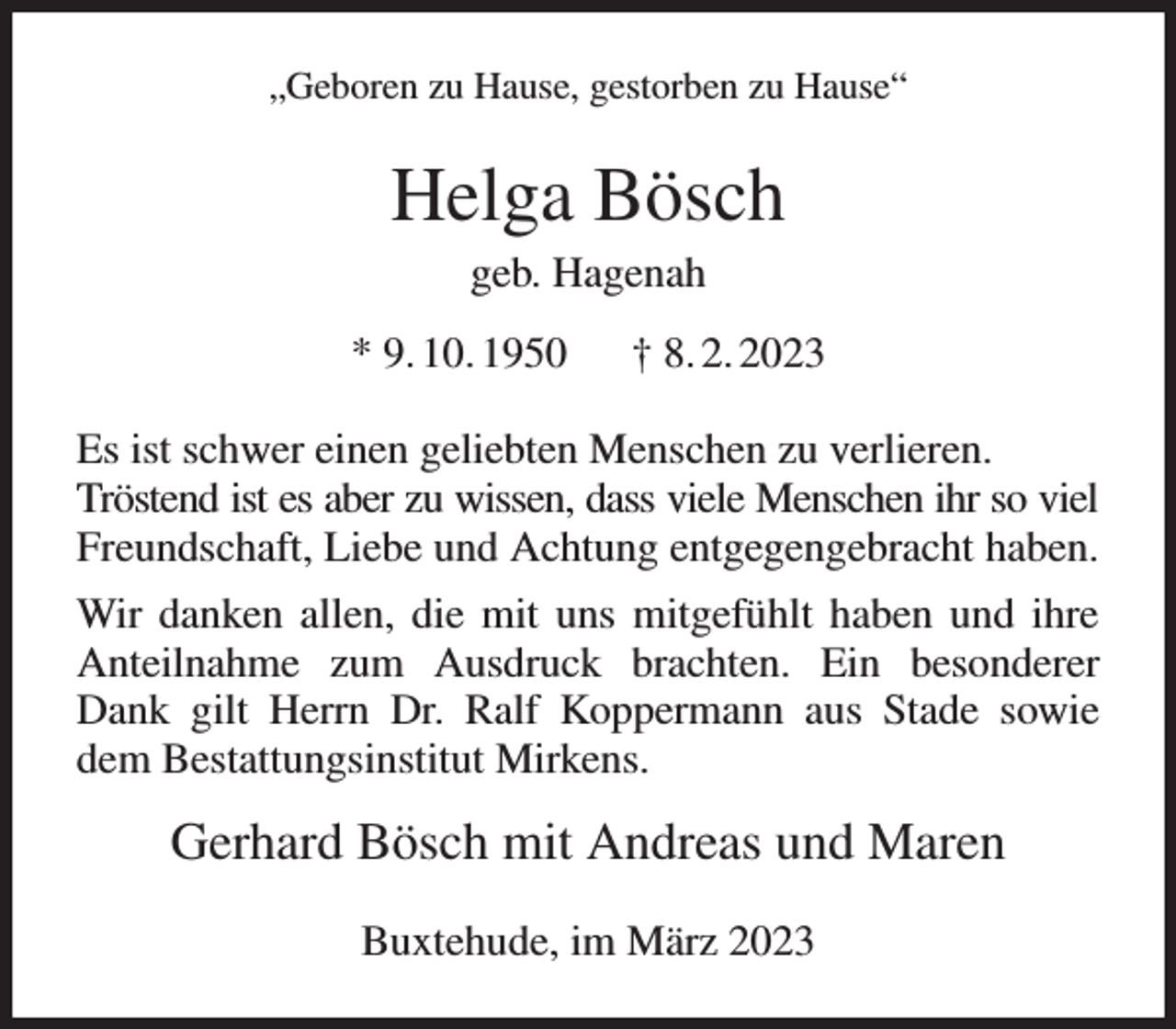 „Geboren zu Hause, gestorben zu Hause“

Helga Bösch

geb. Hagenah

* 9. 10. 1950 † 8. 2. 2023

Es ist schwer einen geliebten Menschen zu verlieren. Tröstend ist es aber zu wissen, dass viele Menschen ihr so viel Freundschaft, Liebe und Achtung entgegengebracht haben.

Wir danken allen, die mit uns mitgefühlt haben und ihre Anteilnahme zum Ausdruck brachten. Ein besonderer Dank gilt Herrn Dr. Ralf Koppermann aus Stade sowie dem Bestattungsinstitut Mirkens.

Gerhard Bösch mit Andreas und Maren

Buxtehude, im März 2023